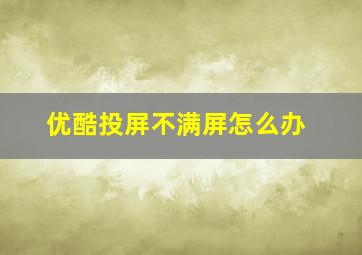 优酷投屏不满屏怎么办